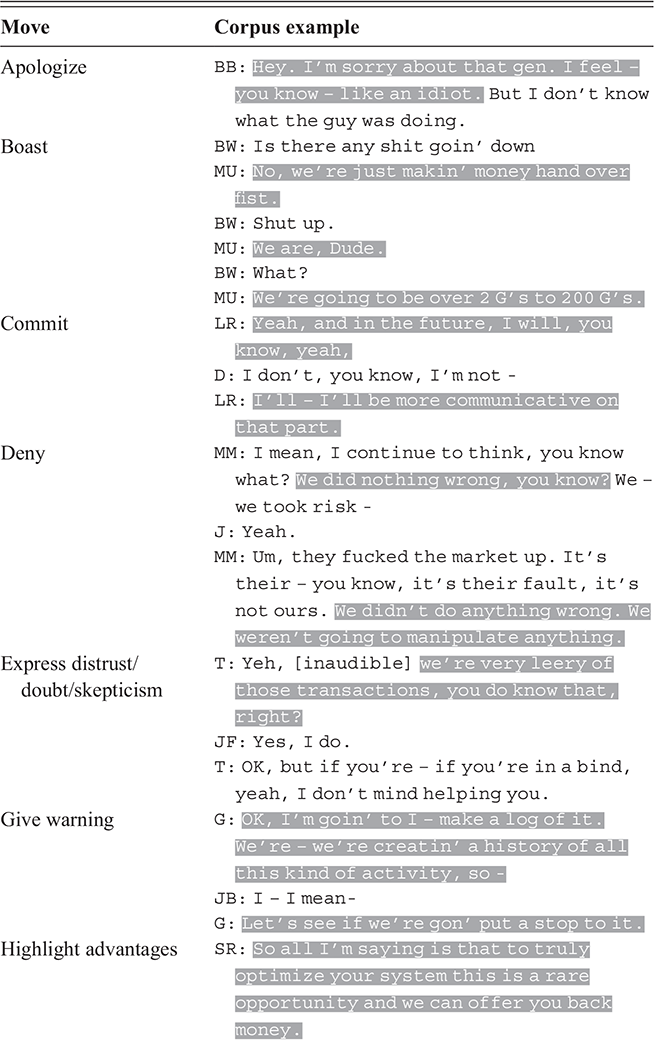 | Move | Corpus example |
|---|---|
| Apologize | BB: Hey. I'm sorry about that gen. I feel – you know – like an idiot. But I don't know what the guy was doing. |
| Boast | BW: Is there any shit goin' down<br>MU: No, we're just makin' money hand over fist.<br>BW: Shut up.<br>MU: We are, Dude.<br>BW: What?<br>MU: We're going to be over 2 G's to 200 G's. |
| Commit | LR: Yeah, and in the future, I will, you know, yeah,<br>D: I don't, you know, I'm not -<br>LR: I'll – I'll be more communicative on that part. |
| Deny | MM: I mean, I continue to think, you know what? We did nothing wrong, you know? We – we took risk -<br>J: Yeah.<br>MM: Um, they fucked the market up. It's their – you know, it's their fault, it's not ours. We didn't do anything wrong. We weren't going to manipulate anything. |
| Express distrust/ doubt/skepticism | T: Yeh, [inaudible] we're very leery of those transactions, you do know that, right?<br>JF: Yes, I do.<br>T: OK, but if you're – if you're in a bind, yeah, I don't mind helping you. |
| Give warning | G: OK, I'm goin' to I – make a log of it. We're – we're creatin' a history of all this kind of activity, so -<br>JB: I – I mean-<br>G: Let's see if we're gon' put a stop to it. |
| Highlight advantages | SR: So all I'm saying is that to truly optimize your system this is a rare opportunity and we can offer you back money. |